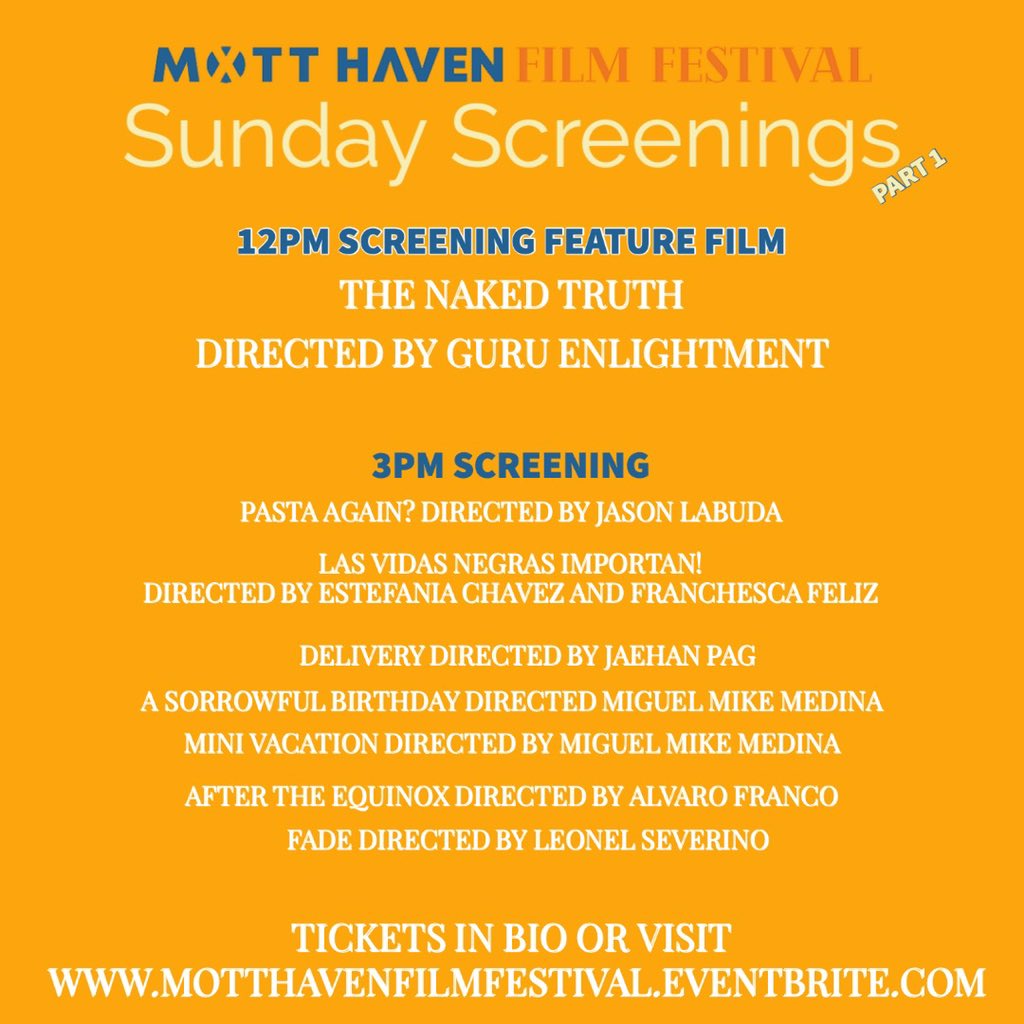 MOTT HAVEN FILM FESTIVAL
Sunday Screenings
PART 1

12PM SCREENING FEATURE FILM
THE NAKED TRUTH
DIRECTED BY GURU ENLIGHTMENT

3PM SCREENING
PASTA AGAIN? DIRECTED BY JASON LABUDA

LAS VIDAS NEGRAS IMPORTAN!
DIRECTED BY ESTEFANIA CHAVEZ AND FRANCHESCA FELIZ

DELIVERY DIRECTED BY JAEHAN PAG

A SORROWFUL BIRTHDAY DIRECTED MIGUEL MIKE MEDINA

MINI VACATION DIRECTED BY MIGUEL MIKE MEDINA

AFTER THE EQUINOX DIRECTED BY ALVARO FRANCO

FADE DIRECTED BY LEONEL SEVERINO

TICKETS IN BIO OR VISIT
WWW.MOTTHAVENFILMFESTIVAL.EVENTBRITE.COM